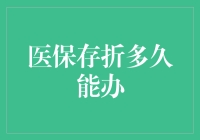 医保存折多久能办